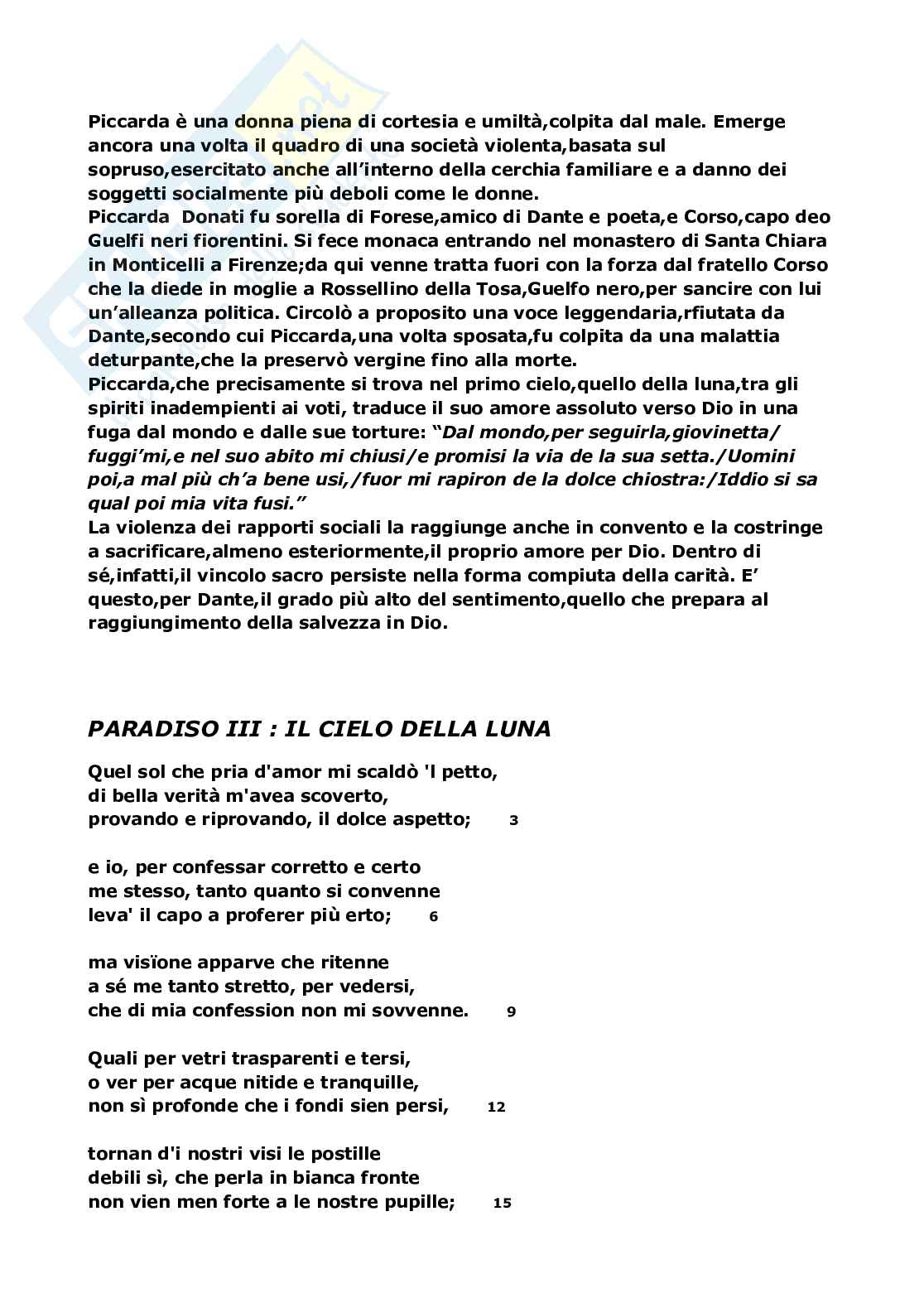 Piccarda è una donna piena di cortesia e umiltà,colpita dal male. Emerge ancora una volta il quadro di una società violenta,basata sul sopruso,esercitato anche all'interno della cerchia familiare e a danno dei soggetti socialmente più deboli come le donne.
Piccarda  Donati fu sorella di Forese,amico di Dante e poeta,e Corso,capo deo Guelfi neri fiorentini. Si fece monaca entrando nel monastero di Santa Chiara in Monticelli a Firenze;da qui venne tratta fuori con la forza dal fratello Corso che la diede in moglie a Rossellino della Tosa,Guelfo nero,per sancire con lui un'alleanza politica. Circolò a proposito una voce leggendaria,rfiutata da Dante,secondo cui Piccarda,una volta sposata,fu colpita da una malattia deturpante,che la preservò vergine fino alla morte.
Piccarda,che precisamente si trova nel primo cielo,quello della luna,tra gli spiriti inadempienti ai voti, traduce il suo amore assoluto verso Dio in una fuga dal mondo e dalle sue torture: "Dal mondo,per seguirla,giovinetta/ fuggi'mi,e nel suo abito mi chiusi/e promisi la via de la sua setta./Uomini poi,a mal più ch'a bene usi,/fuor mi rapiron de la dolce chiostra:/Iddio si sa qual poi mia vita fusi."
La violenza dei rapporti sociali la raggiunge anche in convento e la costringe a sacrificare,almeno esteriormente,il proprio amore per Dio. Dentro di sé,infatti,il vincolo sacro persiste nella forma compiuta della carità. E' questo,per Dante,il grado più alto del sentimento,quello che prepara al raggiungimento della salvezza in Dio.

PARADISO III : IL CIELO DELLA LUNA

Quel sol che pria d'amor mi scaldò 'l petto,
di bella verità m'avea scoverto,
provando e riprovando, il dolce aspetto; 3

e io, per confessar corretto e certo
me stesso, tanto quanto si convenne
leva' il capo a proferer più erto; 6

ma visïone apparve che ritenne
a sé me tanto stretto, per vedersi,
che di mia confession non mi sovvenne. 9

Quali per vetri trasparenti e tersi,
o ver per acque nitide e tranquille,
non sì profonde che i fondi sien persi, 12

tornan d'i nostri visi le postille
debili sì, che perla in bianca fronte
non vien men forte a le nostre pupille; 15